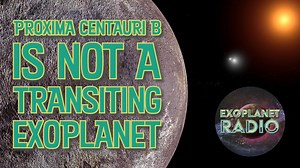 PROXIMA CENTAURI B
IS NOT A
TRANSITING
EXOPLANET

EXOPLANET
RADIO